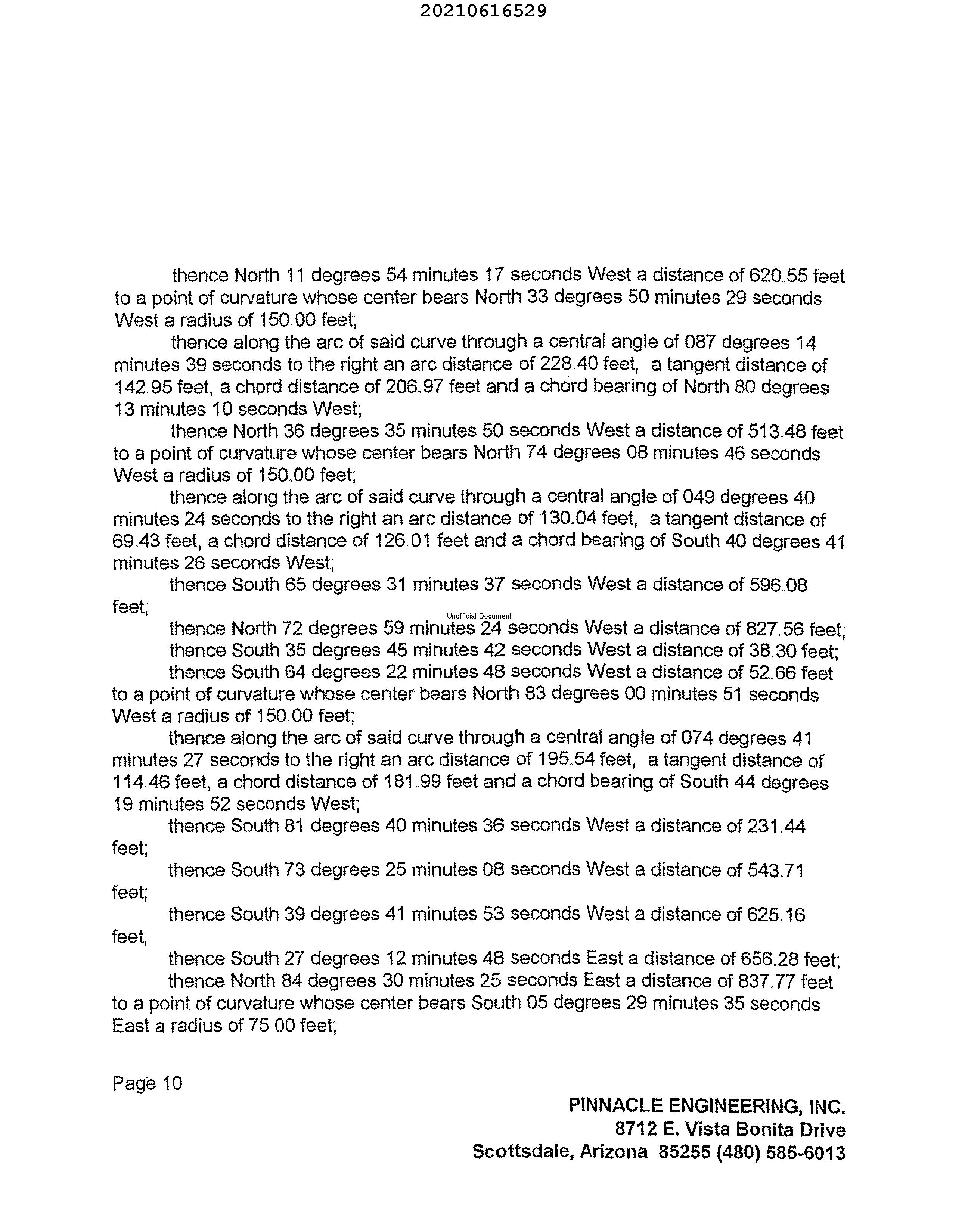 20210616529

thence North 11 degrees 54 minutes 17 seconds West a distance of 620.55 feet to a point of curvature whose center bears North 33 degrees 50 minutes 29 seconds West a radius of 150.00 feet;

thence along the arc of said curve through a central angle of 087 degrees 14 minutes 39 seconds to the right an arc distance of 228.40 feet, a tangent distance of 142.95 feet, a chord distance of 206.97 feet and a chord bearing of North 80 degrees 13 minutes 10 seconds West;

thence North 36 degrees 35 minutes 50 seconds West a distance of 513.48 feet to a point of curvature whose center bears North 74 degrees 08 minutes 46 seconds West a radius of 150.00 feet;

thence along the arc of said curve through a central angle of 049 degrees 40 minutes 24 seconds to the right an arc distance of 130.04 feet, a tangent distance of 69.43 feet, a chord distance of 126.01 feet and a chord bearing of South 40 degrees 41 minutes 26 seconds West;

thence South 65 degrees 31 minutes 37 seconds West a distance of 596.08 feet;

Unofficial Document

thence North 72 degrees 59 minutes 24 seconds West a distance of 827.56 feet;

thence South 35 degrees 45 minutes 42 seconds West a distance of 38.30 feet;

thence South 64 degrees 22 minutes 48 seconds West a distance of 52.66 feet to a point of curvature whose center bears North 83 degrees 00 minutes 51 seconds West a radius of 150.00 feet;

thence along the arc of said curve through a central angle of 074 degrees 41 minutes 27 seconds to the right an arc distance of 195.54 feet, a tangent distance of 114.46 feet, a chord distance of 181.99 feet and a chord bearing of South 44 degrees 19 minutes 52 seconds West;

thence South 81 degrees 40 minutes 36 seconds West a distance of 231.44 feet;

thence South 73 degrees 25 minutes 08 seconds West a distance of 543.71 feet;

thence South 39 degrees 41 minutes 53 seconds West a distance of 625.16 feet;

thence South 27 degrees 12 minutes 48 seconds East a distance of 656.28 feet;

thence North 84 degrees 30 minutes 25 seconds East a distance of 837.77 feet to a point of curvature whose center bears South 05 degrees 29 minutes 35 seconds East a radius of 75.00 feet;

Page 10

PINNACLE ENGINEERING, INC.
8712 E. Vista Bonita Drive
Scottsdale, Arizona 85255 (480) 585-6013